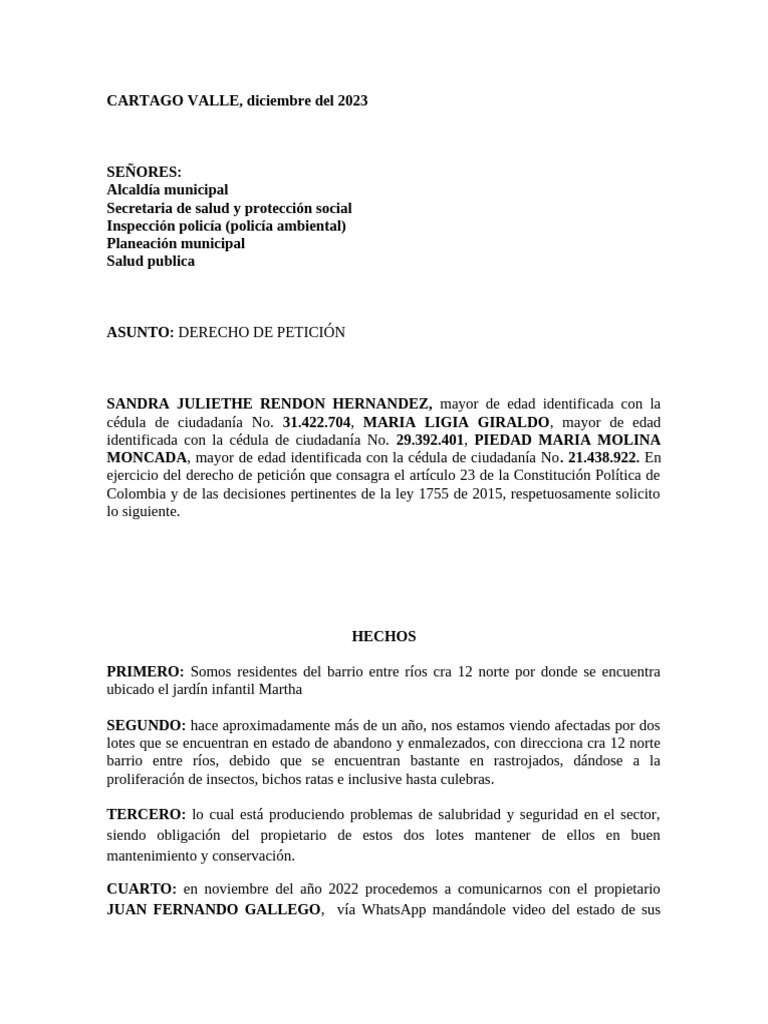 CARTAGO VALLE, diciembre del 2023

SEÑORES:
Alcaldía municipal
Secretaria de salud y protección social
Inspección policía (policía ambiental)
Planeación municipal
Salud publica

ASUNTO: DERECHO DE PETICIÓN

SANDRA JULIETHE RENDON HERNANDEZ, mayor de edad identificada con la cédula de ciudadanía No. 31.422.704, MARIA LIGIA GIRALDO, mayor de edad identificada con la cédula de ciudadanía No. 29.392.401, PIEDAD MARIA MOLINA MONCADA, mayor de edad identificada con la cédula de ciudadanía No. 21.438.922. En ejercicio del derecho de petición que consagra el artículo 23 de la Constitución Política de Colombia y de las decisiones pertinentes de la ley 1755 de 2015, respetuosamente solicito lo siguiente.

HECHOS

PRIMERO: Somos residentes del barrio entre ríos cra 12 norte por donde se encuentra ubicado el jardín infantil Martha

SEGUNDO: hace aproximadamente más de un año, nos estamos viendo afectadas por dos lotes que se encuentran en estado de abandono y enmalezados, con direcciona cra 12 norte barrio entre ríos, debido que se encuentran bastante en rastrojados, dándose a la proliferación de insectos, bichos ratas e inclusive hasta culebras.

TERCERO: lo cual está produciendo problemas de salubridad y seguridad en el sector, siendo obligación del propietario de estos dos lotes mantener de ellos en buen mantenimiento y conservación.

CUARTO: en noviembre del año 2022 procedemos a comunicarnos con el propietario JUAN FERNANDO GALLEGO, vía WhatsApp mandándole video del estado de sus